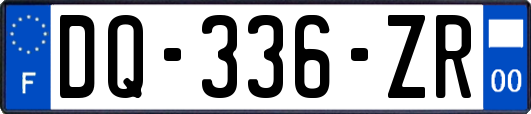 F
DQ-336-ZR
00